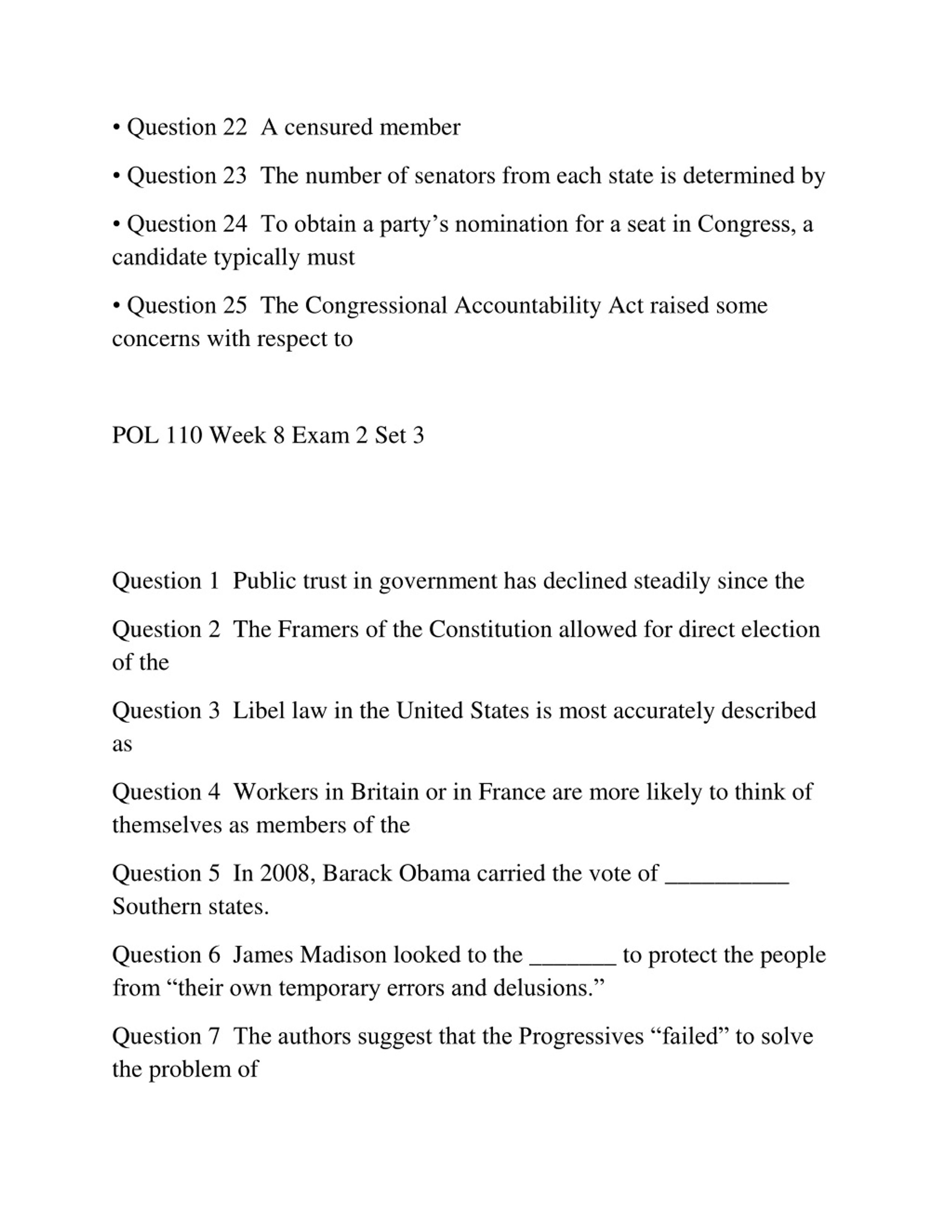 • Question 22  A censured member

• Question 23  The number of senators from each state is determined by

• Question 24  To obtain a party’s nomination for a seat in Congress, a candidate typically must

• Question 25  The Congressional Accountability Act raised some concerns with respect to

POL 110 Week 8 Exam 2 Set 3

Question 1  Public trust in government has declined steadily since the

Question 2  The Framers of the Constitution allowed for direct election of the

Question 3  Libel law in the United States is most accurately described as

Question 4  Workers in Britain or in France are more likely to think of themselves as members of the

Question 5  In 2008, Barack Obama carried the vote of __________ Southern states.

Question 6  James Madison looked to the _______ to protect the people from “their own temporary errors and delusions.”

Question 7  The authors suggest that the Progressives “failed” to solve the problem of